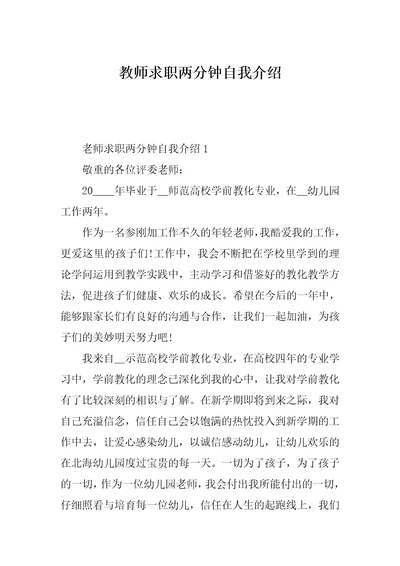 教师求职两分钟自我介绍

老师求职两分钟自我介绍 1

敬重的各位评委老师：

20____年毕业于__师范高校学前教化专业，在__幼儿园工作两年。

作为一名参刚加工作不久的年轻老师，我酷爱我的工作，更爱这里的孩子们！工作中，我会不断把在学校里学到的理论学问运用到教学实践中，主动学习和借鉴好的教化教学方法，促进孩子们健康、欢乐的成长。希望在今后的一年中，能够跟家长们有良好的沟通与合作，让我们一起加油，为孩子们的美妙明天努力吧！

我来自__示范高校学前教化专业，在高校四年的专业学习中，学前教化的理念已深化到我的心中，让我对学前教化有了比较深刻的相识与了解。在新学期即将到来之际，我对自己充溢信念，信任自己会以饱满的热忱投入到新学期的工作中去，让爱心感染幼儿，以诚信感动幼儿，让幼儿欢乐的在北海幼儿园度过宝贵的每一天。一切为了孩子，为了孩子的一切，作为一位幼儿园老师，我会付出我所能付出的一切，仔细照看与培育每一位幼儿，信任在人生的起跑线上，我们